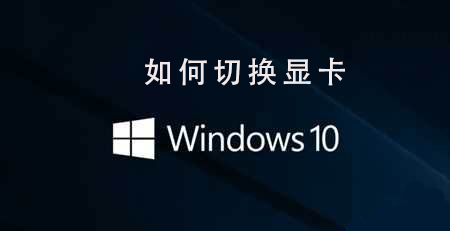 如何切换显卡

Windows 10